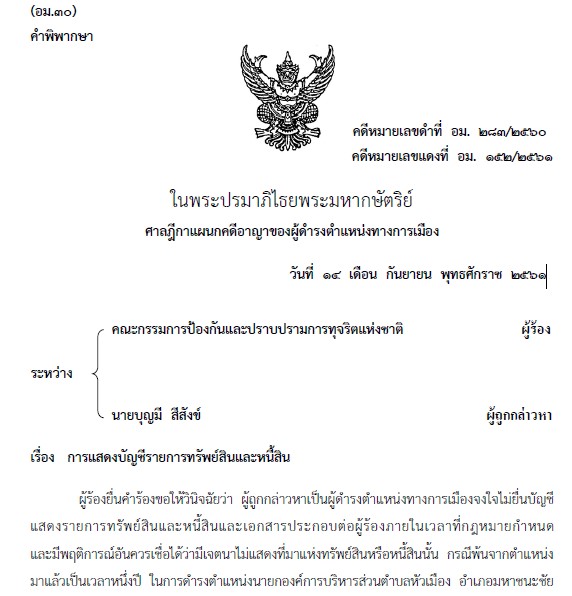 (อม.๓๐)
คำพิพากษา

คดีหมายเลขดำที่ อม. ๒๘๗/๒๕๖๐
คดีหมายเลขแดงที่ อม. ๑๕๒/๒๕๖๑

ในพระปรมาภิไธยพระมหากษัตริย์
ศาลฎีกาแผนกคดีอาญาของผู้ดำรงตำแหน่งทางการเมือง

วันที่ ๑๔ เดือน กันยายน พุทธศักราช ๒๕๖๑

ระหว่าง
คณะกรรมการป้องกันและปราบปรามการทุจริตแห่งชาติ ผู้ร้อง
นายบุญมี สีสังข์ ผู้ถูกกล่าวหา

เรื่อง การแสดงบัญชีรายการทรัพย์สินและหนี้สิน

ผู้ร้องยื่นคำร้องขอให้วินิจฉัยว่า ผู้ถูกกล่าวหาเป็นผู้ดำรงตำแหน่งทางการเมืองจงใจไม่ยื่นบัญชีแสดงรายการทรัพย์สินและหนี้สินและเอกสารประกอบต่อผู้ร้องภายในเวลาที่กฎหมายกำหนด และมีพฤติการณ์อันควรเชื่อได้ว่ามีเจตนาไม่แสดงที่มาแห่งทรัพย์สินหรือหนี้สินนั้น กรณีพ้นจากตำแหน่งมาแล้วเป็นเวลาหนึ่งปี ในการดำรงตำแหน่งนายกองค์การบริหารส่วนตำบลหัวเมือง อำเภอมหาชนะชัย